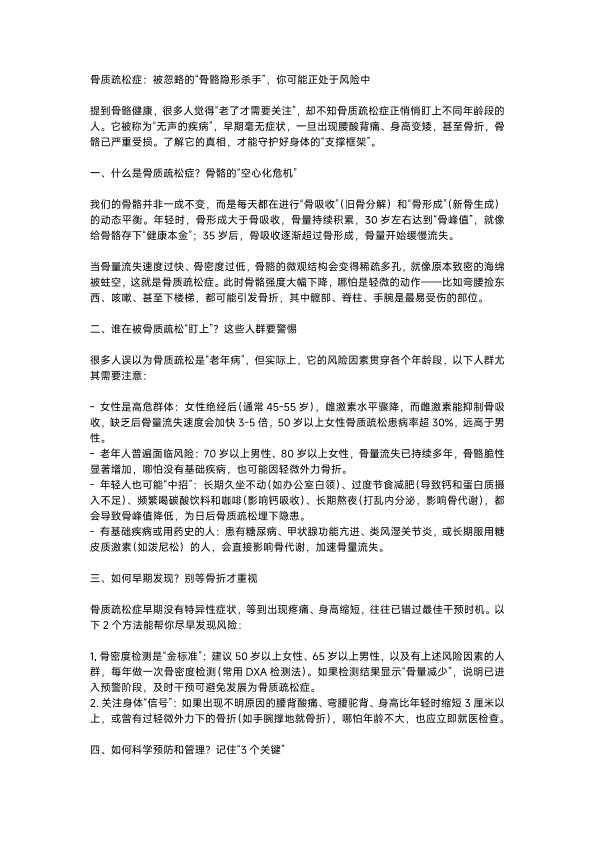 骨质疏松症：被忽略的"骨骼隐形杀手"，你可能正处于风险中

提到骨骼健康，很多人觉得"老了才需要关注"，却不知骨质疏松症正悄悄盯上不同年龄段的人。它被称为"无声的疾病"，早期毫无症状，一旦出现腰酸背痛、身高变矮，甚至骨折，骨骼已严重受损。了解它的真相，才能守护好身体的"支撑框架"。

一、什么是骨质疏松症？骨骼的"空心化危机"

我们的骨骼并非一成不变，而是每天都在进行"骨吸收"（旧骨分解）和"骨形成"（新骨生成）的动态平衡。年轻时，骨形成大于骨吸收，骨量持续积累，30 岁左右达到"骨峰值"，就像给骨骼存下"健康本金"；35 岁后，骨吸收逐渐超过骨形成，骨量开始缓慢流失。

当骨量流失速度过快、骨密度过低，骨骼的微观结构会变得稀疏多孔，就像原本致密的海绵被蛀空，这就是骨质疏松症。此时骨骼强度大幅下降，哪怕是轻微的动作——比如弯腰捡东西、咳嗽、甚至下楼梯，都可能引发骨折，其中髋部、脊柱、手腕是最易受伤的部位。

二、谁在被骨质疏松"盯上"？这些人群要警惕

很多人误以为骨质疏松是"老年病"，但实际上，它的风险因素贯穿各个年龄段，以下人群尤其需要注意：

- 女性是高危群体：女性绝经后（通常 45-55 岁），雌激素水平骤降，而雌激素能抑制骨吸收，缺乏后骨量流失速度会加快 3-5 倍，50 岁以上女性骨质疏松患病率超 30%，远高于男性。
- 老年人普遍面临风险：70 岁以上男性、80 岁以上女性，骨量流失已持续多年，骨骼脆性显著增加，哪怕没有基础疾病，也可能因轻微外力骨折。
- 年轻人也可能"中招"：长期久坐不动（如办公室白领）、过度节食减肥（导致钙和蛋白质摄入不足）、频繁喝碳酸饮料和咖啡（影响钙吸收）、长期熬夜（打乱内分泌，影响骨代谢），都会导致骨峰值降低，为日后骨质疏松埋下隐患。
- 有基础疾病或用药史的人：患有糖尿病、甲状腺功能亢进、类风湿关节炎，或长期服用糖皮质激素（如泼尼松）的人，会直接影响骨代谢，加速骨量流失。

三、如何早期发现？别等骨折才重视

骨质疏松症早期没有特异性症状，等到出现疼痛、身高缩短，往往已错过最佳干预时机。以下 2 个方法能帮你尽早发现风险：

1. 骨密度检测是"金标准"：建议 50 岁以上女性、65 岁以上男性，以及有上述风险因素的人群，每年做一次骨密度检测（常用 DXA 检测法）。如果检测结果显示"骨量减少"，说明已进入预警阶段，及时干预可避免发展为骨质疏松症。
2. 关注身体"信号"：如果出现不明原因的腰背酸痛、弯腰驼背、身高比年轻时缩短 3 厘米以上，或曾有过轻微外力下的骨折（如手腕撑地就骨折），哪怕年龄不大，也应立即就医检查。

四、如何科学预防和管理？记住"3 个关键"